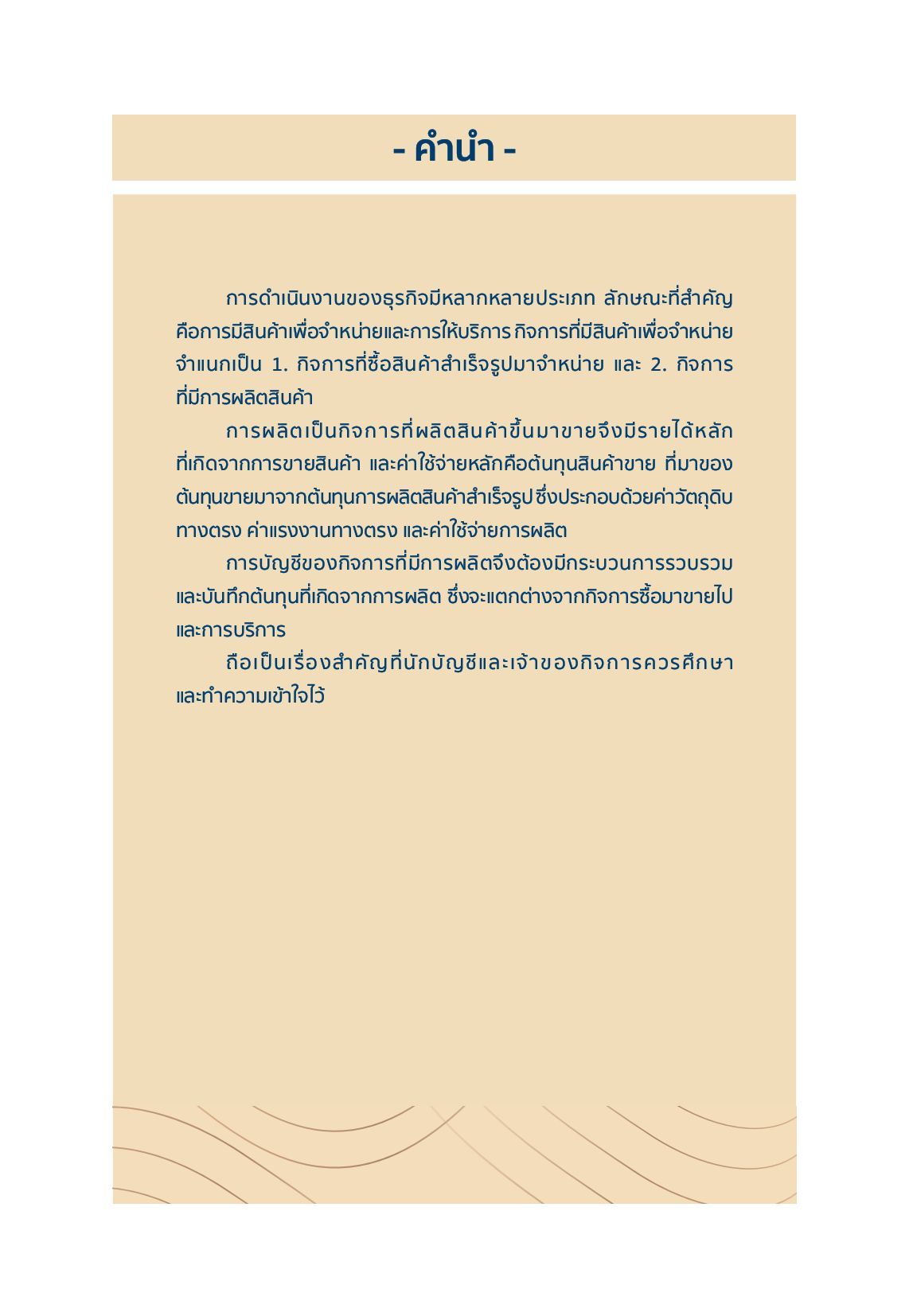 - คำนำ -

การดำเนินงานของธุรกิจมีหลากหลายประเภท ลักษณะที่สำคัญคือการมีสินค้าเพื่อจำหน่ายและการให้บริการ กิจการที่มีสินค้าเพื่อจำหน่ายจำแนกเป็น 1. กิจการที่ซื้อสินค้าสำเร็จรูปมาจำหน่าย และ 2. กิจการที่มีการผลิตสินค้า

การผลิตเป็นกิจการที่ผลิตสินค้าขึ้นมาขายจึงมีรายได้หลักที่เกิดจากการขายสินค้า และค่าใช้จ่ายหลักคือต้นทุนสินค้าขาย ที่มาของต้นทุนขายมาจากต้นทุนการผลิตสินค้าสำเร็จรูป ซึ่งประกอบด้วยค่าวัตถุดิบทางตรง ค่าแรงงานทางตรง และค่าใช้จ่ายการผลิต

การบัญชีของกิจการที่มีการผลิตจึงต้องมีกระบวนการรวบรวมและบันทึกต้นทุนที่เกิดจากการผลิต ซึ่งจะแตกต่างจากกิจการซื้อมาขายไปและการบริการ

ถือเป็นเรื่องสำคัญที่นักบัญชีและเจ้าของกิจการควรศึกษาและทำความเข้าใจไว้